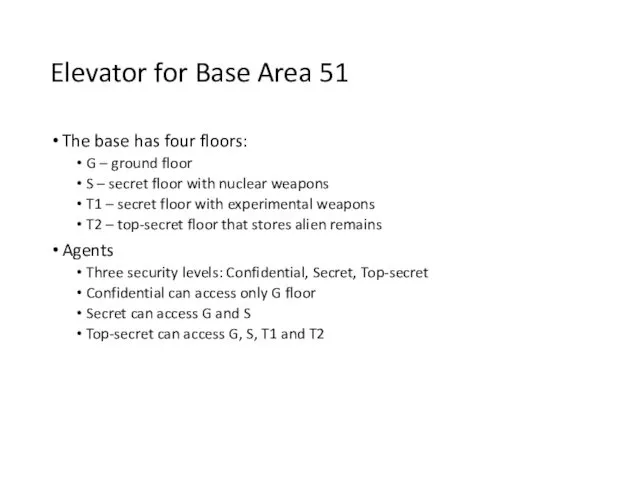 Elevator for Base Area 51

• The base has four floors:
  • G – ground floor
  • S – secret floor with nuclear weapons
  • T1 – secret floor with experimental weapons
  • T2 – top-secret floor that stores alien remains
• Agents
  • Three security levels: Confidential, Secret, Top-secret
  • Confidential can access only G floor
  • Secret can access G and S
  • Top-secret can access G, S, T1 and T2